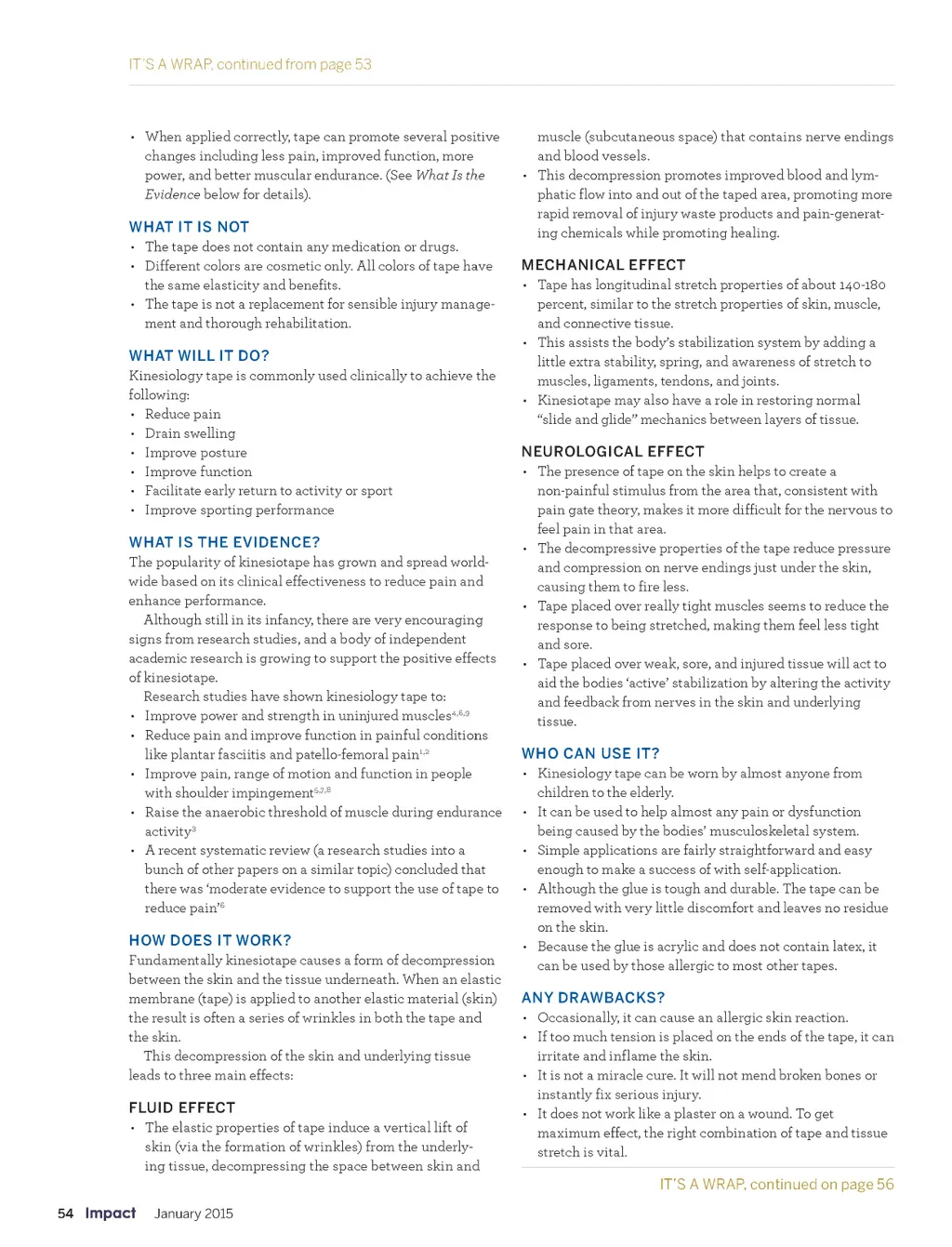 IT'S A WRAP, continued from page 53

• When applied correctly, tape can promote several positive changes including less pain, improved function, more power, and better muscular endurance. (See What Is the Evidence below for details).

WHAT IT IS NOT

• The tape does not contain any medication or drugs.
• Different colors are cosmetic only. All colors of tape have the same elasticity and benefits.
• The tape is not a replacement for sensible injury management and thorough rehabilitation.

WHAT WILL IT DO?

Kinesiology tape is commonly used clinically to achieve the following:

• Reduce pain
• Drain swelling
• Improve posture
• Improve function
• Facilitate early return to activity or sport
• Improve sporting performance

WHAT IS THE EVIDENCE?

The popularity of kinesiotape has grown and spread worldwide based on its clinical effectiveness to reduce pain and enhance performance.

Although still in its infancy, there are very encouraging signs from research studies, and a body of independent academic research is growing to support the positive effects of kinesiotape.

Research studies have shown kinesiology tape to:

• Improve power and strength in uninjured muscles$^{4,6,9}$
• Reduce pain and improve function in painful conditions like plantar fasciitis and patello-femoral pain$^{1,2}$
• Improve pain, range of motion and function in people with shoulder impingement$^{5,7,8}$
• Raise the anaerobic threshold of muscle during endurance activity$^{3}$
• A recent systematic review (a research studies into a bunch of other papers on a similar topic) concluded that there was 'moderate evidence to support the use of tape to reduce pain'$^{6}$

HOW DOES IT WORK?

Fundamentally kinesiotape causes a form of decompression between the skin and the tissue underneath. When an elastic membrane (tape) is applied to another elastic material (skin) the result is often a series of wrinkles in both the tape and the skin.

This decompression of the skin and underlying tissue leads to three main effects:

FLUID EFFECT

• The elastic properties of tape induce a vertical lift of skin (via the formation of wrinkles) from the underlying tissue, decompressing the space between skin and muscle (subcutaneous space) that contains nerve endings and blood vessels.
• This decompression promotes improved blood and lymphatic flow into and out of the taped area, promoting more rapid removal of injury waste products and pain-generating chemicals while promoting healing.

MECHANICAL EFFECT

• Tape has longitudinal stretch properties of about 140-180 percent, similar to the stretch properties of skin, muscle, and connective tissue.
• This assists the body's stabilization system by adding a little extra stability, spring, and awareness of stretch to muscles, ligaments, tendons, and joints.
• Kinesiotape may also have a role in restoring normal "slide and glide" mechanics between layers of tissue.

NEUROLOGICAL EFFECT

• The presence of tape on the skin helps to create a non-painful stimulus from the area that, consistent with pain gate theory, makes it more difficult for the nervous to feel pain in that area.
• The decompressive properties of the tape reduce pressure and compression on nerve endings just under the skin, causing them to fire less.
• Tape placed over really tight muscles seems to reduce the response to being stretched, making them feel less tight and sore.
• Tape placed over weak, sore, and injured tissue will act to aid the bodies 'active' stabilization by altering the activity and feedback from nerves in the skin and underlying tissue.

WHO CAN USE IT?

• Kinesiology tape can be worn by almost anyone from children to the elderly.
• It can be used to help almost any pain or dysfunction being caused by the bodies' musculoskeletal system.
• Simple applications are fairly straightforward and easy enough to make a success of with self-application.
• Although the glue is tough and durable. The tape can be removed with very little discomfort and leaves no residue on the skin.
• Because the glue is acrylic and does not contain latex, it can be used by those allergic to most other tapes.

ANY DRAWBACKS?

• Occasionally, it can cause an allergic skin reaction.
• If too much tension is placed on the ends of the tape, it can irritate and inflame the skin.
• It is not a miracle cure. It will not mend broken bones or instantly fix serious injury.
• It does not work like a plaster on a wound. To get maximum effect, the right combination of tape and tissue stretch is vital.

IT'S A WRAP, continued on page 56

54 Impact January 2015